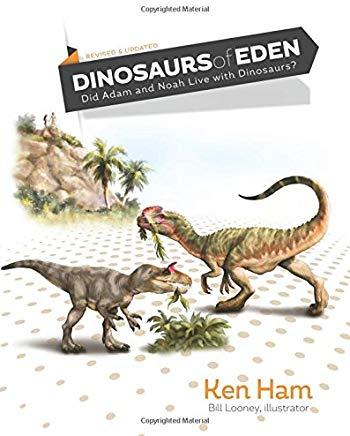 Copyrighted Material

REVISED & UPDATED

DINOSAURS of EDEN

Did Adam and Noah Live with Dinosaurs?

Ken Ham

Bill Looney, illustrator

Copyrighted Material